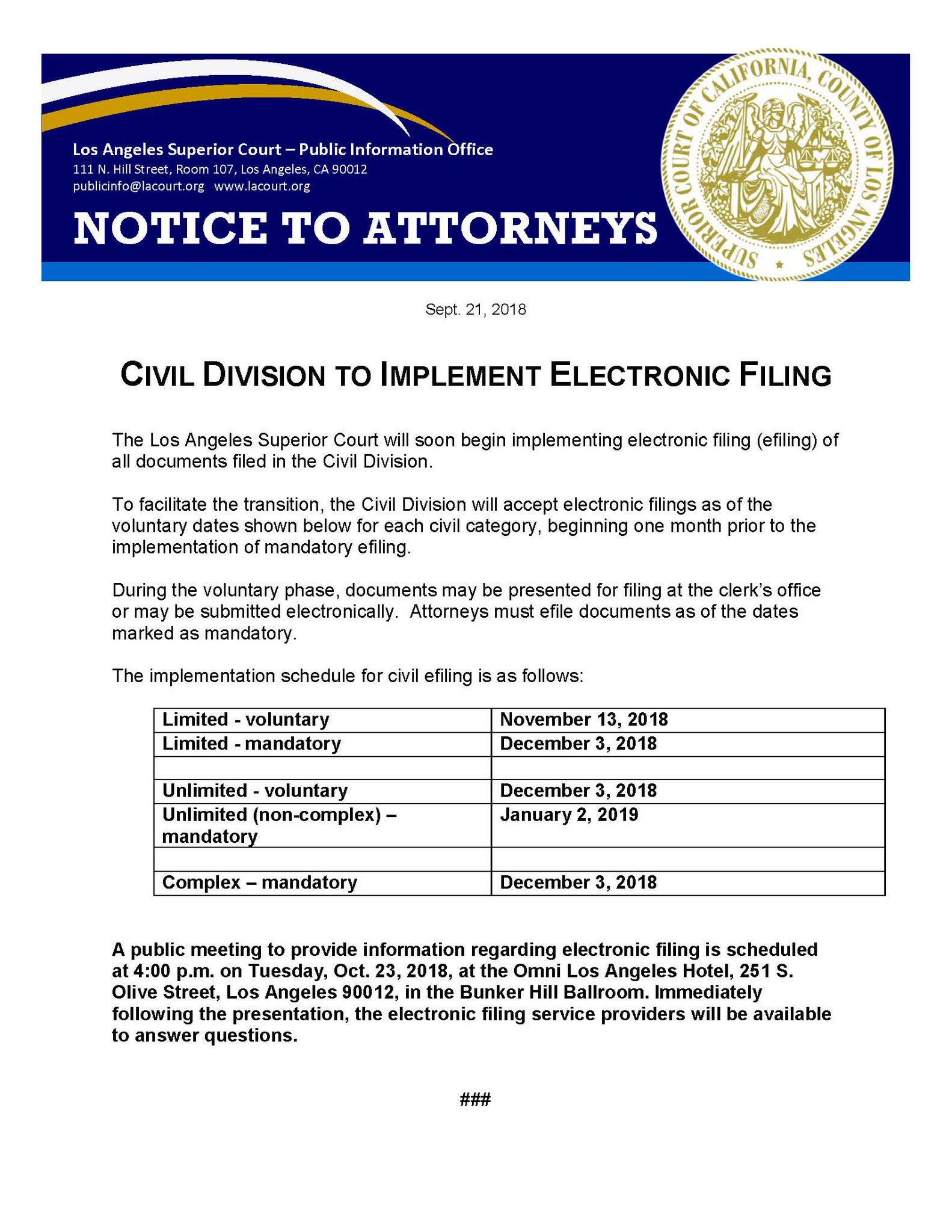 Los Angeles Superior Court – Public Information Office
111 N. Hill Street, Room 107, Los Angeles, CA 90012
publicinfo@lacourt.org www.lacourt.org

NOTICE TO ATTORNEYS

SUPERIOR COURT OF CALIFORNIA, COUNTY OF LOS ANGELES

Sept. 21, 2018

CIVIL DIVISION TO IMPLEMENT ELECTRONIC FILING

The Los Angeles Superior Court will soon begin implementing electronic filing (efiling) of all documents filed in the Civil Division.

To facilitate the transition, the Civil Division will accept electronic filings as of the voluntary dates shown below for each civil category, beginning one month prior to the implementation of mandatory efiling.

During the voluntary phase, documents may be presented for filing at the clerk's office or may be submitted electronically. Attorneys must efile documents as of the dates marked as mandatory.

The implementation schedule for civil efiling is as follows:

| Limited - voluntary | November 13, 2018 |
|---|---|
| Limited - mandatory | December 3, 2018 |
| | |
| Unlimited - voluntary | December 3, 2018 |
| Unlimited (non-complex) – mandatory | January 2, 2019 |
| | |
| Complex – mandatory | December 3, 2018 |

A public meeting to provide information regarding electronic filing is scheduled at 4:00 p.m. on Tuesday, Oct. 23, 2018, at the Omni Los Angeles Hotel, 251 S. Olive Street, Los Angeles 90012, in the Bunker Hill Ballroom. Immediately following the presentation, the electronic filing service providers will be available to answer questions.

###